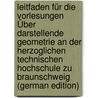 leitfaden für die vorlesungen Über darstellende geometrie an der herzoglichen technischen hochschule zu braunschweig (german edition)